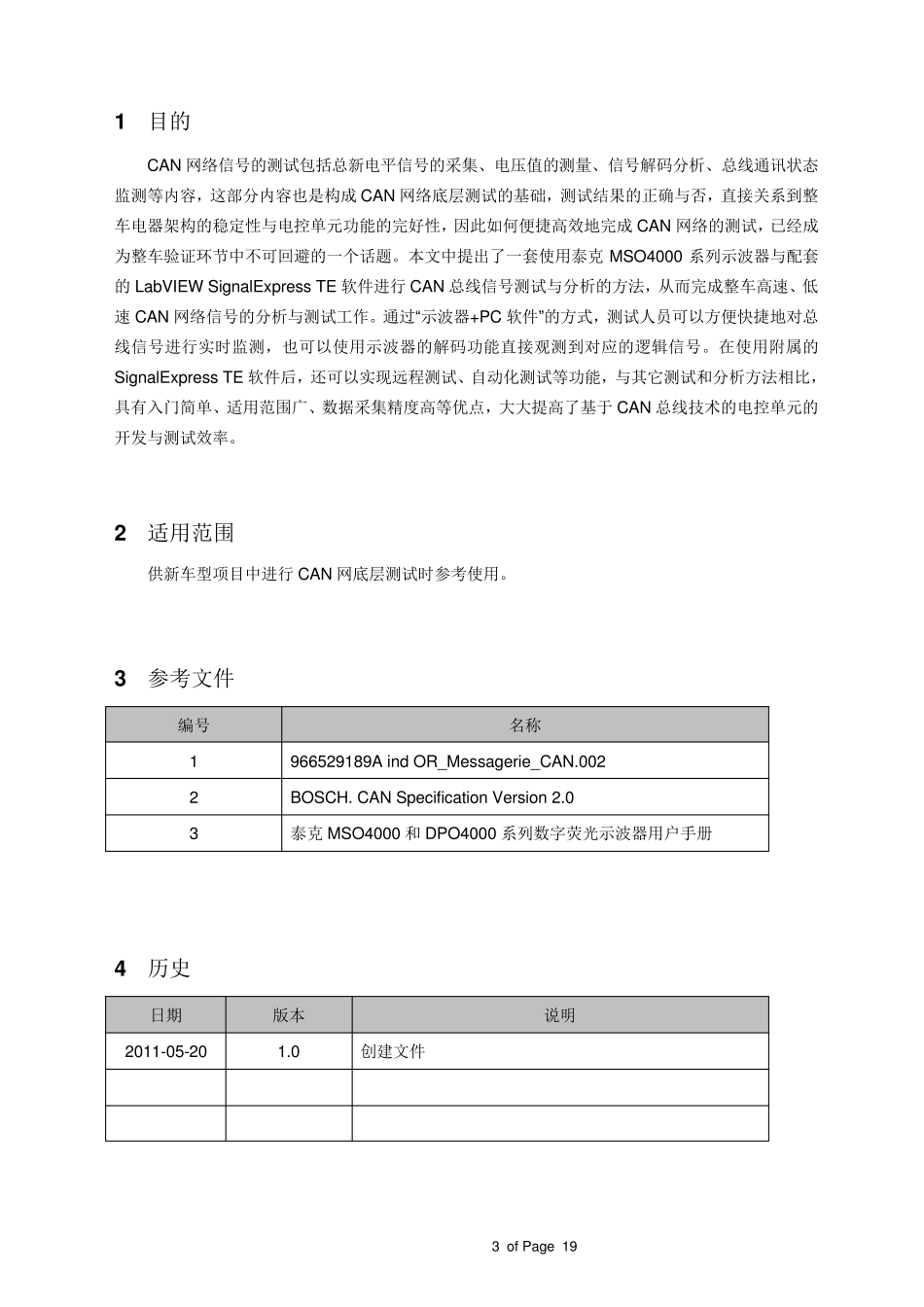 1 目的

CAN 网络信号的测试包括总新电平信号的采集、电压值的测量、信号解码分析、总线通讯状态监测等内容，这部分内容也是构成 CAN 网络底层测试的基础，测试结果的正确与否，直接关系到整车电器架构的稳定性与电控单元功能的完好性，因此如何便捷高效地完成 CAN 网络的测试，已经成为整车验证环节中不可回避的一个话题。本文中提出了一套使用泰克 MSO4000 系列示波器与配套的 LabVIEW SignalExpress TE 软件进行 CAN 总线信号测试与分析的方法，从而完成整车高速、低速 CAN 网络信号的分析与测试工作。通过“示波器+PC 软件”的方式，测试人员可以方便快捷地对总线信号进行实时监测，也可以使用示波器的解码功能直接观测到对应的逻辑信号。在使用附属的 SignalExpress TE 软件后，还可以实现远程测试、自动化测试等功能，与其它测试和分析方法相比，具有入门简单、适用范围广、数据采集精度高等优点，大大提高了基于 CAN 总线技术的电控单元的开发与测试效率。

2 适用范围

供新车型项目中进行 CAN 网底层测试时参考使用。

3 参考文件

| 编号 | 名称 |
|---|---|
| 1 | 966529189A ind OR_Messagerie_CAN.002 |
| 2 | BOSCH. CAN Specification Version 2.0 |
| 3 | 泰克 MSO4000 和 DPO4000 系列数字荧光示波器用户手册 |

4 历史

| 日期 | 版本 | 说明 |
|---|---|---|
| 2011-05-20 | 1.0 | 创建文件 |
| | | |
| | | |

3 of Page 19